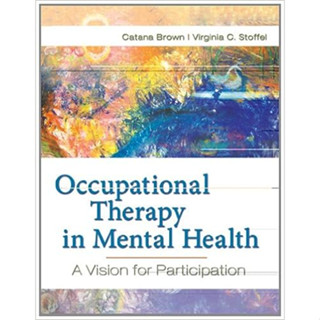 Catana Brown | Virginia C. Stoffel

Occupational Therapy in Mental Health

A Vision for Participation